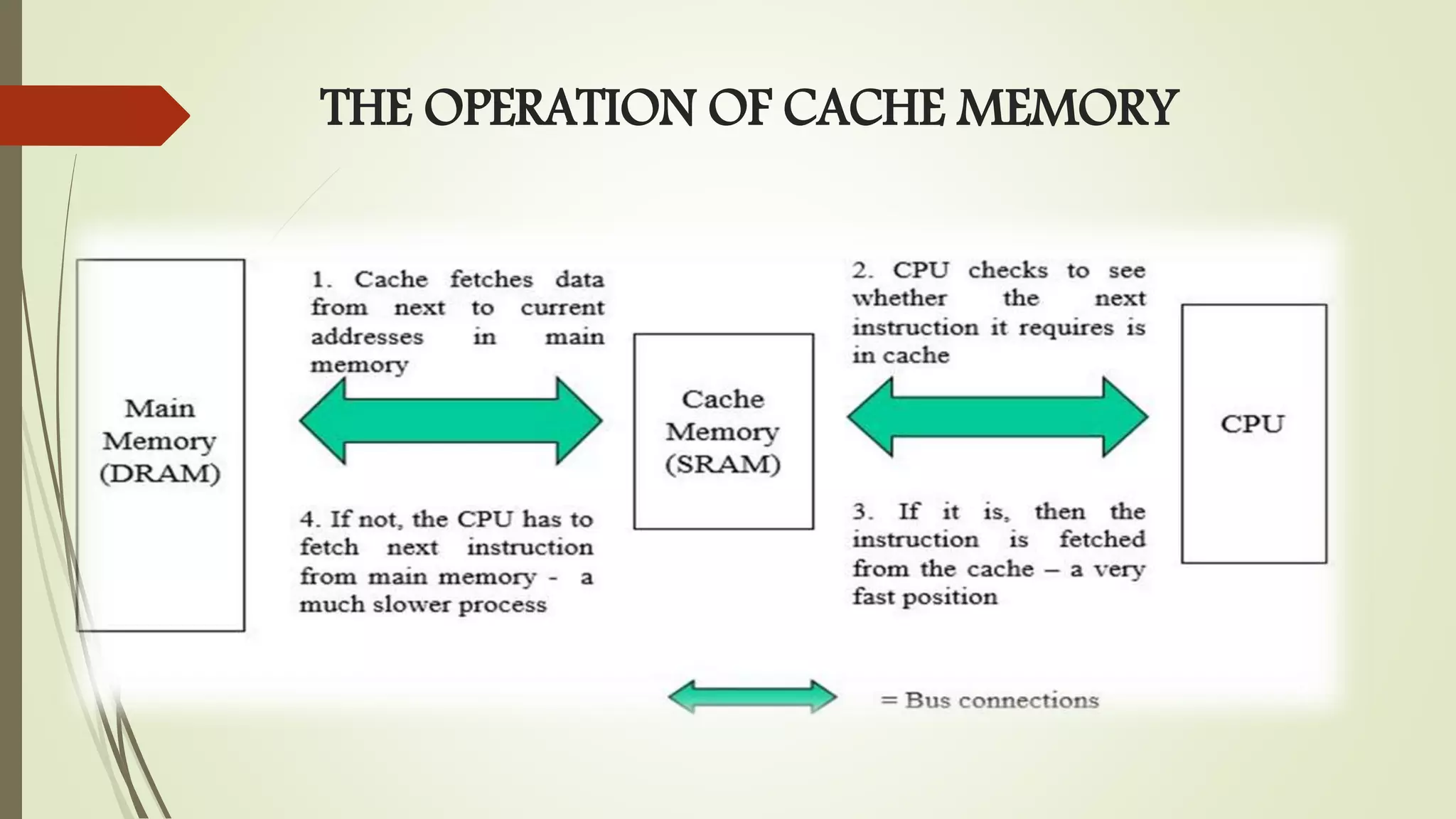 THE OPERATION OF CACHE MEMORY

Main Memory (DRAM)

1. Cache fetches data from next to current addresses in main memory

4. If not, the CPU has to fetch next instruction from main memory - a much slower process

Cache Memory (SRAM)

2. CPU checks to see whether the next instruction it requires is in cache

3. If it is, then the instruction is fetched from the cache – a very fast position

CPU

= Bus connections